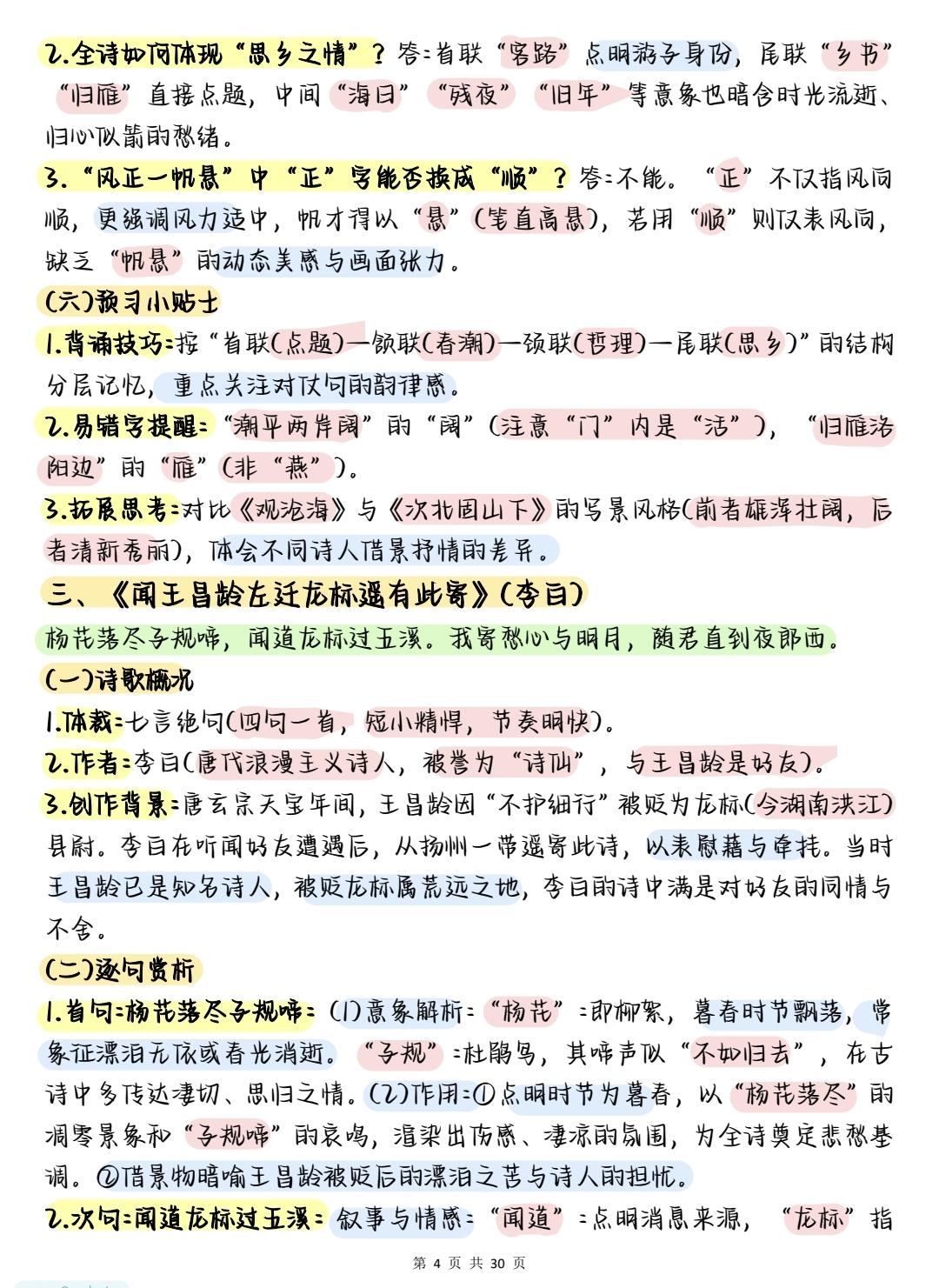 2.全诗如何体现“思乡之情”？答：首联“客路”点明游子身份，尾联“乡书”“归雁”直接点题，中间“海日”“残夜”“旧年”等意象也暗含时光流逝、归心似箭的愁绪。

3.“风正一帆悬”中“正”字能否换成“顺”？答：不能。“正”不仅指风向顺，更强调风力适中，帆才得以“悬”（笔直高悬），若用“顺”则仅表风向，缺乏“帆悬”的动态美感与画面张力。

(六)预习小贴士

1.背诵技巧：按“首联(点题)—颔联(春潮)—颈联(哲理)—尾联(思乡)”的结构分层记忆，重点关注对仗句的韵律感。

2.易错字提醒：“潮平两岸阔”的“阔”(注意“门”内是“活”)，“归雁洛阳边”的“雁”(非“燕”)。

3.拓展思考：对比《观沧海》与《次北固山下》的写景风格(前者雄浑壮阔，后者清新秀丽)，体会不同诗人借景抒情的差异。

三、《闻王昌龄左迁龙标遥有此寄》(李白)

杨花落尽子规啼，闻道龙标过五溪。我寄愁心与明月，随君直到夜郎西。

(一)诗歌概况

1.体裁：七言绝句(四句一首，短小精悍，节奏明快)。

2.作者：李白(唐代浪漫主义诗人，被誉为“诗仙”，与王昌龄是好友)。

3.创作背景：唐玄宗天宝年间，王昌龄因“不护细行”被贬为龙标(今湖南洪江)县尉。李白在听闻好友遭遇后，从扬州一带遥寄此诗，以表慰藉与牵挂。当时王昌龄已是知名诗人，被贬龙标属荒远之地，李白的诗中满是对好友的同情与不舍。

(二)逐句赏析

1.首句：杨花落尽子规啼：(1)意象解析：“杨花”：即柳絮，暮春时节飘落，常象征漂泊无依或春光消逝。“子规”：杜鹃鸟，其啼声似“不如归去”，在古诗中多传达凄切、思归之情。(2)作用：①点明时节为暮春，以“杨花落尽”的凋零景象和“子规啼”的哀鸣，渲染出伤感、凄凉的氛围，为全诗奠定悲愁基调。②借景物暗喻王昌龄被贬后的漂泊之苦与诗人的担忧。

2.次句：闻道龙标过五溪：叙事与情感：“闻道”：点明消息来源，“龙标”指

第 4 页 共 30 页